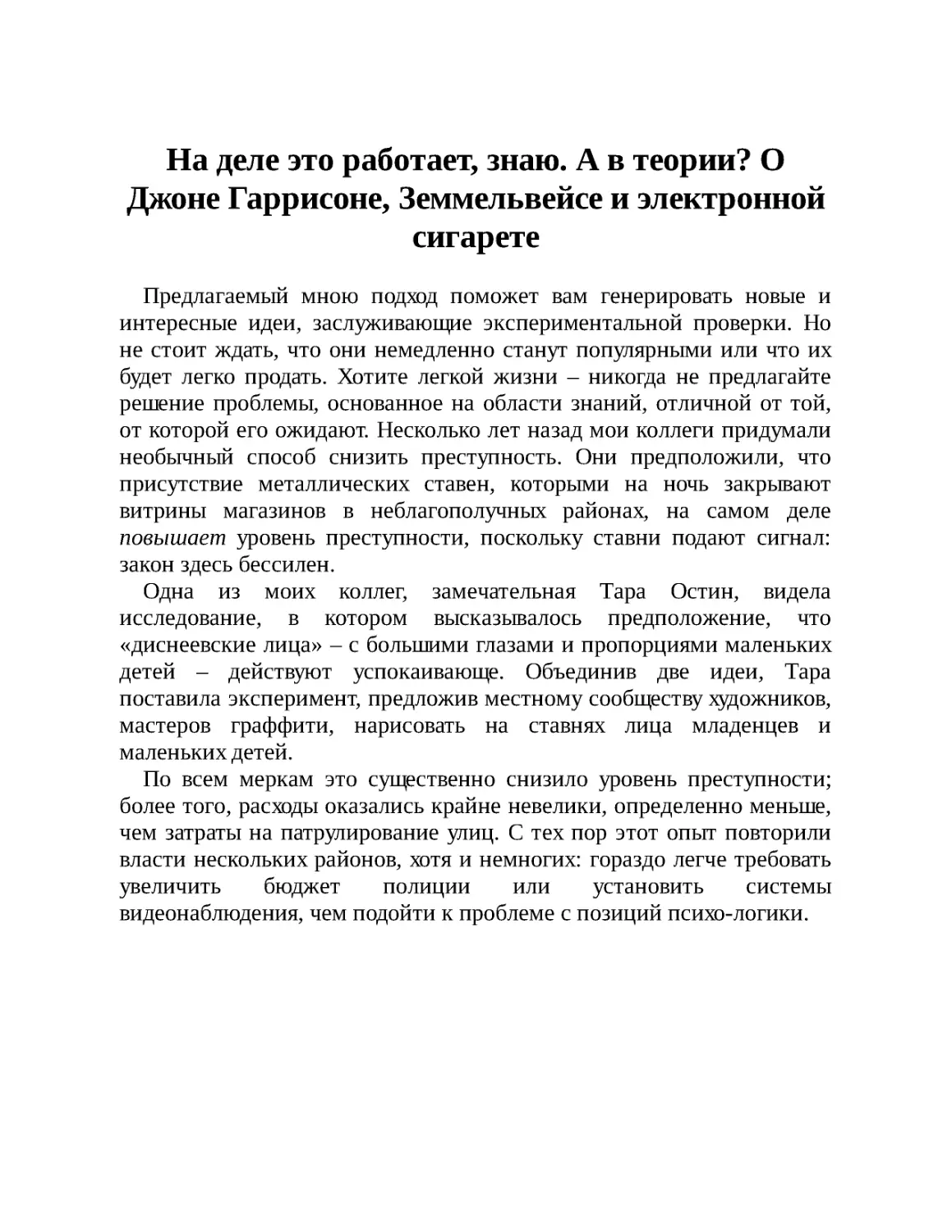 На деле это работает, знаю. А в теории? О Джоне Гаррисоне, Земмельвейсе и электронной сигарете

Предлагаемый мною подход поможет вам генерировать новые и интересные идеи, заслуживающие экспериментальной проверки. Но не стоит ждать, что они немедленно станут популярными или что их будет легко продать. Хотите легкой жизни – никогда не предлагайте решение проблемы, основанное на области знаний, отличной от той, от которой его ожидают. Несколько лет назад мои коллеги придумали необычный способ снизить преступность. Они предположили, что присутствие металлических ставен, которыми на ночь закрывают витрины магазинов в неблагополучных районах, на самом деле повышает уровень преступности, поскольку ставни подают сигнал: закон здесь бессилен.

Одна из моих коллег, замечательная Тара Остин, видела исследование, в котором высказывалось предположение, что «диснеевские лица» – с большими глазами и пропорциями маленьких детей – действуют успокаивающе. Объединив две идеи, Тара поставила эксперимент, предложив местному сообществу художников, мастеров граффити, нарисовать на ставнях лица младенцев и маленьких детей.

По всем меркам это существенно снизило уровень преступности; более того, расходы оказались крайне невелики, определенно меньше, чем затраты на патрулирование улиц. С тех пор этот опыт повторили власти нескольких районов, хотя и немногих: гораздо легче требовать увеличить бюджет полиции или установить системы видеонаблюдения, чем подойти к проблеме с позиций психо-логики.